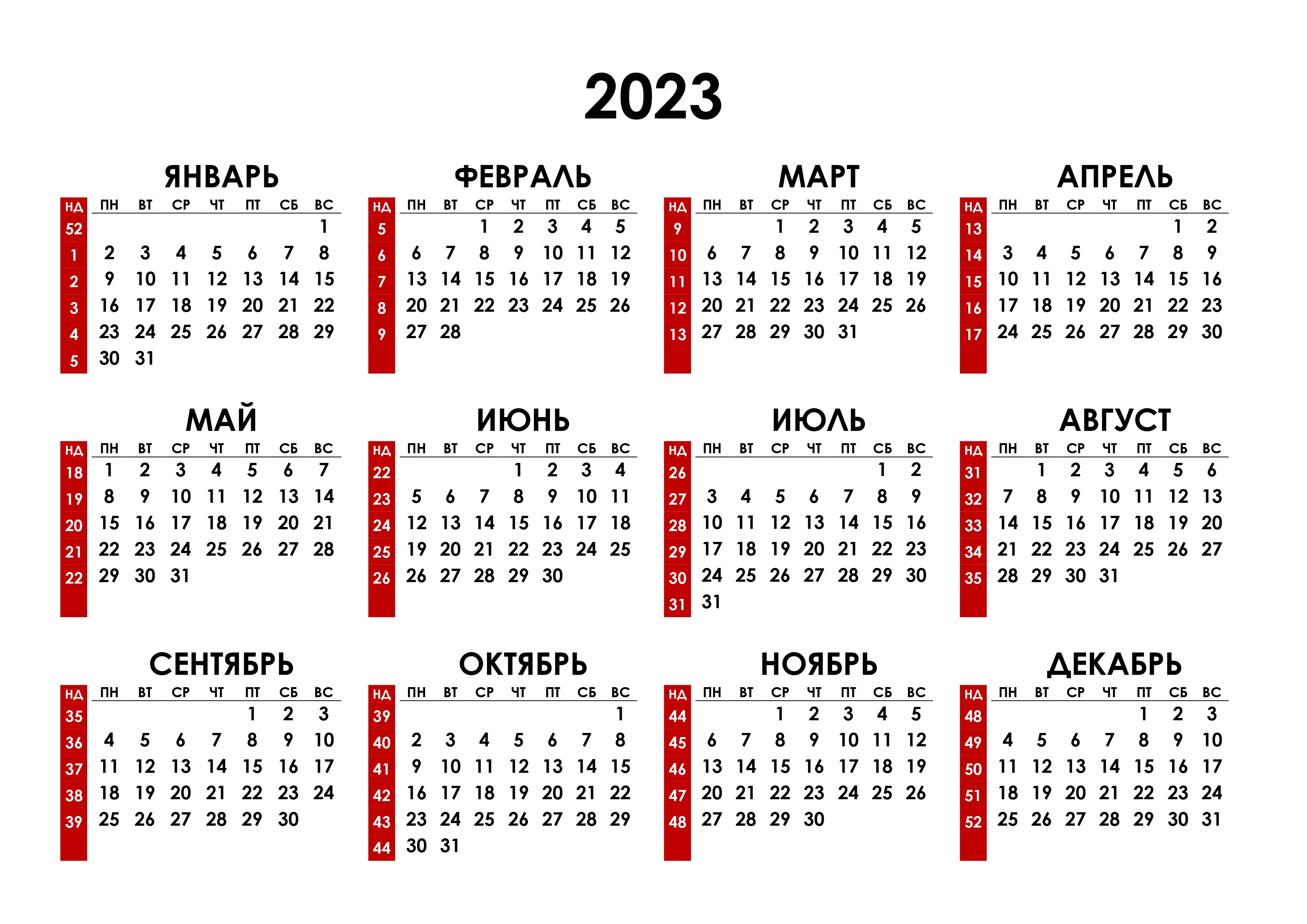 2023

ЯНВАРЬ

| НД | ПН | ВТ | СР | ЧТ | ПТ | СБ | ВС |
|---|---|---|---|---|---|---|---|
| 52 | | | | | | | 1 |
| 1 | 2 | 3 | 4 | 5 | 6 | 7 | 8 |
| 2 | 9 | 10 | 11 | 12 | 13 | 14 | 15 |
| 3 | 16 | 17 | 18 | 19 | 20 | 21 | 22 |
| 4 | 23 | 24 | 25 | 26 | 27 | 28 | 29 |
| 5 | 30 | 31 | | | | | |

ФЕВРАЛЬ

| НД | ПН | ВТ | СР | ЧТ | ПТ | СБ | ВС |
|---|---|---|---|---|---|---|---|
| 5 | | | 1 | 2 | 3 | 4 | 5 |
| 6 | 6 | 7 | 8 | 9 | 10 | 11 | 12 |
| 7 | 13 | 14 | 15 | 16 | 17 | 18 | 19 |
| 8 | 20 | 21 | 22 | 23 | 24 | 25 | 26 |
| 9 | 27 | 28 | | | | | |

МАРТ

| НД | ПН | ВТ | СР | ЧТ | ПТ | СБ | ВС |
|---|---|---|---|---|---|---|---|
| 9 | | | 1 | 2 | 3 | 4 | 5 |
| 10 | 6 | 7 | 8 | 9 | 10 | 11 | 12 |
| 11 | 13 | 14 | 15 | 16 | 17 | 18 | 19 |
| 12 | 20 | 21 | 22 | 23 | 24 | 25 | 26 |
| 13 | 27 | 28 | 29 | 30 | 31 | | |

АПРЕЛЬ

| НД | ПН | ВТ | СР | ЧТ | ПТ | СБ | ВС |
|---|---|---|---|---|---|---|---|
| 13 | | | | | | 1 | 2 |
| 14 | 3 | 4 | 5 | 6 | 7 | 8 | 9 |
| 15 | 10 | 11 | 12 | 13 | 14 | 15 | 16 |
| 16 | 17 | 18 | 19 | 20 | 21 | 22 | 23 |
| 17 | 24 | 25 | 26 | 27 | 28 | 29 | 30 |

МАЙ

| НД | ПН | ВТ | СР | ЧТ | ПТ | СБ | ВС |
|---|---|---|---|---|---|---|---|
| 18 | 1 | 2 | 3 | 4 | 5 | 6 | 7 |
| 19 | 8 | 9 | 10 | 11 | 12 | 13 | 14 |
| 20 | 15 | 16 | 17 | 18 | 19 | 20 | 21 |
| 21 | 22 | 23 | 24 | 25 | 26 | 27 | 28 |
| 22 | 29 | 30 | 31 | | | | |

ИЮНЬ

| НД | ПН | ВТ | СР | ЧТ | ПТ | СБ | ВС |
|---|---|---|---|---|---|---|---|
| 22 | | | | 1 | 2 | 3 | 4 |
| 23 | 5 | 6 | 7 | 8 | 9 | 10 | 11 |
| 24 | 12 | 13 | 14 | 15 | 16 | 17 | 18 |
| 25 | 19 | 20 | 21 | 22 | 23 | 24 | 25 |
| 26 | 26 | 27 | 28 | 29 | 30 | | |

ИЮЛЬ

| НД | ПН | ВТ | СР | ЧТ | ПТ | СБ | ВС |
|---|---|---|---|---|---|---|---|
| 26 | | | | | | 1 | 2 |
| 27 | 3 | 4 | 5 | 6 | 7 | 8 | 9 |
| 28 | 10 | 11 | 12 | 13 | 14 | 15 | 16 |
| 29 | 17 | 18 | 19 | 20 | 21 | 22 | 23 |
| 30 | 24 | 25 | 26 | 27 | 28 | 29 | 30 |
| 31 | 31 | | | | | | |

АВГУСТ

| НД | ПН | ВТ | СР | ЧТ | ПТ | СБ | ВС |
|---|---|---|---|---|---|---|---|
| 31 | | 1 | 2 | 3 | 4 | 5 | 6 |
| 32 | 7 | 8 | 9 | 10 | 11 | 12 | 13 |
| 33 | 14 | 15 | 16 | 17 | 18 | 19 | 20 |
| 34 | 21 | 22 | 23 | 24 | 25 | 26 | 27 |
| 35 | 28 | 29 | 30 | 31 | | | |

СЕНТЯБРЬ

| НД | ПН | ВТ | СР | ЧТ | ПТ | СБ | ВС |
|---|---|---|---|---|---|---|---|
| 35 | | | | | 1 | 2 | 3 |
| 36 | 4 | 5 | 6 | 7 | 8 | 9 | 10 |
| 37 | 11 | 12 | 13 | 14 | 15 | 16 | 17 |
| 38 | 18 | 19 | 20 | 21 | 22 | 23 | 24 |
| 39 | 25 | 26 | 27 | 28 | 29 | 30 | |

ОКТЯБРЬ

| НД | ПН | ВТ | СР | ЧТ | ПТ | СБ | ВС |
|---|---|---|---|---|---|---|---|
| 39 | | | | | | | 1 |
| 40 | 2 | 3 | 4 | 5 | 6 | 7 | 8 |
| 41 | 9 | 10 | 11 | 12 | 13 | 14 | 15 |
| 42 | 16 | 17 | 18 | 19 | 20 | 21 | 22 |
| 43 | 23 | 24 | 25 | 26 | 27 | 28 | 29 |
| 44 | 30 | 31 | | | | | |

НОЯБРЬ

| НД | ПН | ВТ | СР | ЧТ | ПТ | СБ | ВС |
|---|---|---|---|---|---|---|---|
| 44 | | | 1 | 2 | 3 | 4 | 5 |
| 45 | 6 | 7 | 8 | 9 | 10 | 11 | 12 |
| 46 | 13 | 14 | 15 | 16 | 17 | 18 | 19 |
| 47 | 20 | 21 | 22 | 23 | 24 | 25 | 26 |
| 48 | 27 | 28 | 29 | 30 | | | |

ДЕКАБРЬ

| НД | ПН | ВТ | СР | ЧТ | ПТ | СБ | ВС |
|---|---|---|---|---|---|---|---|
| 48 | | | | | 1 | 2 | 3 |
| 49 | 4 | 5 | 6 | 7 | 8 | 9 | 10 |
| 50 | 11 | 12 | 13 | 14 | 15 | 16 | 17 |
| 51 | 18 | 19 | 20 | 21 | 22 | 23 | 24 |
| 52 | 25 | 26 | 27 | 28 | 29 | 30 | 31 |